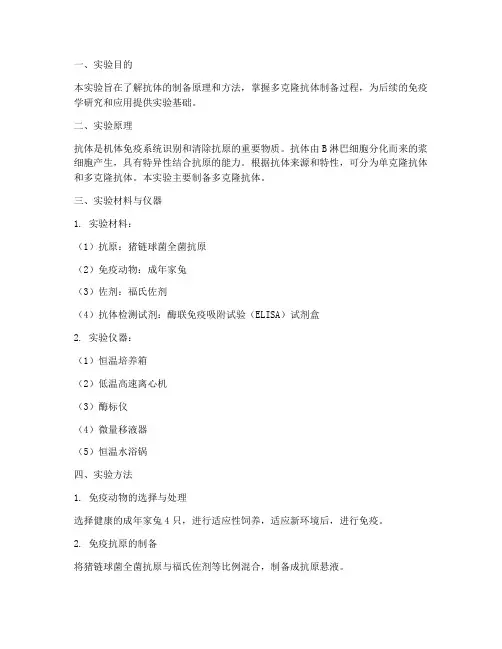 一、实验目的

本实验旨在了解抗体的制备原理和方法，掌握多克隆抗体制备过程，为后续的免疫学研究和应用提供实验基础。

二、实验原理

抗体是机体免疫系统识别和清除抗原的重要物质。抗体由B淋巴细胞分化而来的浆细胞产生，具有特异性结合抗原的能力。根据抗体来源和特性，可分为单克隆抗体和多克隆抗体。本实验主要制备多克隆抗体。

三、实验材料与仪器

1. 实验材料：

（1）抗原：猪链球菌全菌抗原

（2）免疫动物：成年家兔

（3）佐剂：福氏佐剂

（4）抗体检测试剂：酶联免疫吸附试验（ELISA）试剂盒

2. 实验仪器：

（1）恒温培养箱

（2）低温高速离心机

（3）酶标仪

（4）微量移液器

（5）恒温水浴锅

四、实验方法

1. 免疫动物的选择与处理

选择健康的成年家兔4只，进行适应性饲养，适应新环境后，进行免疫。

2. 免疫抗原的制备

将猪链球菌全菌抗原与福氏佐剂等比例混合，制备成抗原悬液。